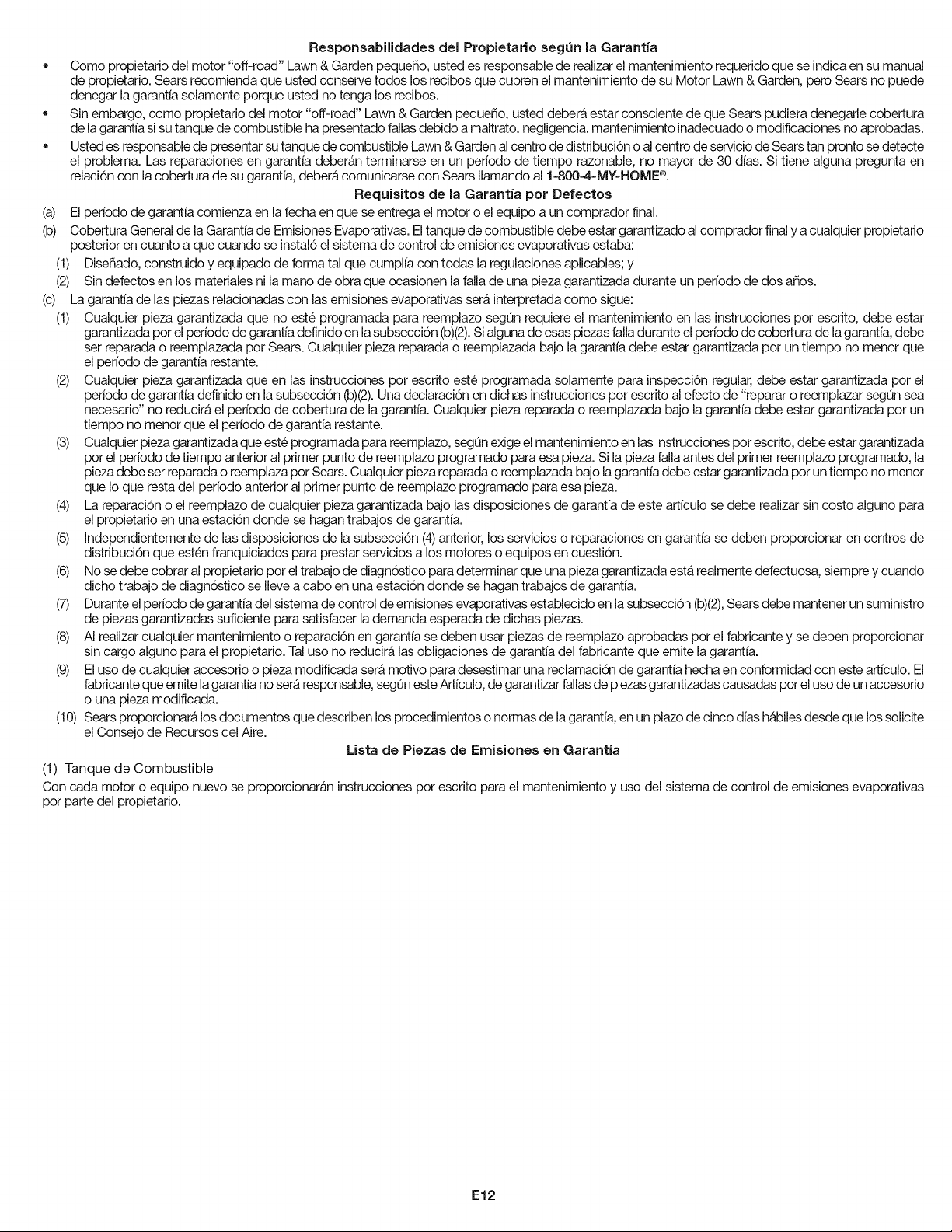 Responsabilidades del Propietario según la Garantía

• Como propietario del motor "off-road" Lawn & Garden pequeño, usted es responsable de realizar el mantenimiento requerido que se indica en su manual de propietario. Sears recomienda que usted conserve todos los recibos que cubren el mantenimiento de su Motor Lawn & Garden, pero Sears no puede denegar la garantía solamente porque usted no tenga los recibos.

• Sin embargo, como propietario del motor "off-road" Lawn & Garden pequeño, usted deberá estar consciente de que Sears pudiera denegarle cobertura de la garantía si su tanque de combustible ha presentado fallas debido a maltrato, negligencia, mantenimiento inadecuado o modificaciones no aprobadas.

• Usted es responsable de presentar su tanque de combustible Lawn & Garden al centro de distribución o al centro de servicio de Sears tan pronto se detecte el problema. Las reparaciones en garantía deberán terminarse en un período de tiempo razonable, no mayor de 30 días. Si tiene alguna pregunta en relación con la cobertura de su garantía, deberá comunicarse con Sears llamando al 1-800-4-MY-HOME®.

Requisitos de la Garantía por Defectos

(a) El período de garantía comienza en la fecha en que se entrega el motor o el equipo a un comprador final.

(b) Cobertura General de la Garantía de Emisiones Evaporativas. El tanque de combustible debe estar garantizado al comprador final y a cualquier propietario posterior en cuanto a que cuando se instaló el sistema de control de emisiones evaporativas estaba:

(1) Diseñado, construido y equipado de forma tal que cumplía con todas la regulaciones aplicables; y

(2) Sin defectos en los materiales ni la mano de obra que ocasionen la falla de una pieza garantizada durante un período de dos años.

(c) La garantía de las piezas relacionadas con las emisiones evaporativas será interpretada como sigue:

(1) Cualquier pieza garantizada que no esté programada para reemplazo según requiere el mantenimiento en las instrucciones por escrito, debe estar garantizada por el período de garantía definido en la subsección (b)(2). Si alguna de esas piezas falla durante el período de cobertura de la garantía, debe ser reparada o reemplazada por Sears. Cualquier pieza reparada o reemplazada bajo la garantía debe estar garantizada por un tiempo no menor que el período de garantía restante.

(2) Cualquier pieza garantizada que en las instrucciones por escrito esté programada solamente para inspección regular, debe estar garantizada por el período de garantía definido en la subsección (b)(2). Una declaración en dichas instrucciones por escrito al efecto de "reparar o reemplazar según sea necesario" no reducirá el período de cobertura de la garantía. Cualquier pieza reparada o reemplazada bajo la garantía debe estar garantizada por un tiempo no menor que el período de garantía restante.

(3) Cualquier pieza garantizada que esté programada para reemplazo, según exige el mantenimiento en las instrucciones por escrito, debe estar garantizada por el período de tiempo anterior al primer punto de reemplazo programado para esa pieza. Si la pieza falla antes del primer reemplazo programado, la pieza debe ser reparada o reemplaza por Sears. Cualquier pieza reparada o reemplazada bajo la garantía debe estar garantizada por un tiempo no menor que lo que resta del período anterior al primer punto de reemplazo programado para esa pieza.

(4) La reparación o el reemplazo de cualquier pieza garantizada bajo las disposiciones de garantía de este artículo se debe realizar sin costo alguno para el propietario en una estación donde se hagan trabajos de garantía.

(5) Independientemente de las disposiciones de la subsección (4) anterior, los servicios o reparaciones en garantía se deben proporcionar en centros de distribución que estén franquiciados para prestar servicios a los motores o equipos en cuestión.

(6) No se debe cobrar al propietario por el trabajo de diagnóstico para determinar que una pieza garantizada está realmente defectuosa, siempre y cuando dicho trabajo de diagnóstico se lleve a cabo en una estación donde se hagan trabajos de garantía.

(7) Durante el período de garantía del sistema de control de emisiones evaporativas establecido en la subsección (b)(2), Sears debe mantener un suministro de piezas garantizadas suficiente para satisfacer la demanda esperada de dichas piezas.

(8) Al realizar cualquier mantenimiento o reparación en garantía se deben usar piezas de reemplazo aprobadas por el fabricante y se deben proporcionar sin cargo alguno para el propietario. Tal uso no reducirá las obligaciones de garantía del fabricante que emite la garantía.

(9) El uso de cualquier accesorio o pieza modificada será motivo para desestimar una reclamación de garantía hecha en conformidad con este artículo. El fabricante que emite la garantía no será responsable, según este Artículo, de garantizar fallas de piezas garantizadas causadas por el uso de un accesorio o una pieza modificada.

(10) Sears proporcionará los documentos que describen los procedimientos o normas de la garantía, en un plazo de cinco días hábiles desde que los solicite el Consejo de Recursos del Aire.

Lista de Piezas de Emisiones en Garantía

(1) Tanque de Combustible

Con cada motor o equipo nuevo se proporcionarán instrucciones por escrito para el mantenimiento y uso del sistema de control de emisiones evaporativas por parte del propietario.

E12